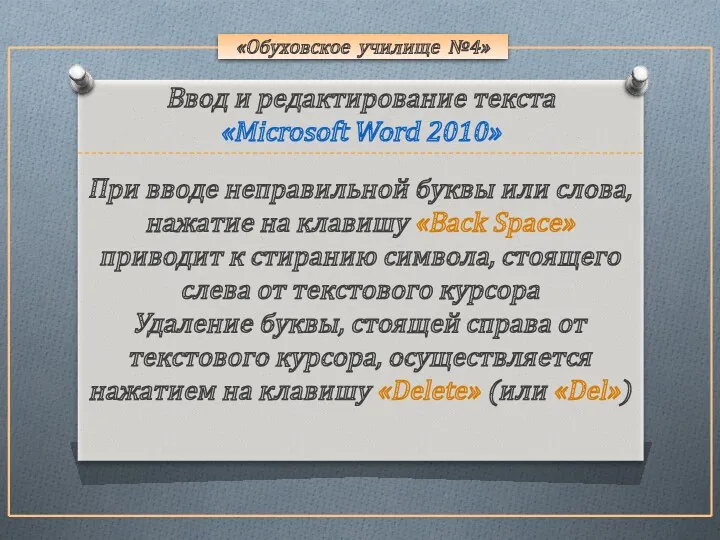 «Обуховское училище №4»

Ввод и редактирование текста
«Microsoft Word 2010»

При вводе неправильной буквы или слова, нажатие на клавишу «Back Space» приводит к стиранию символа, стоящего слева от текстового курсора
Удаление буквы, стоящей справа от текстового курсора, осуществляется нажатием на клавишу «Delete» (или «Del»)